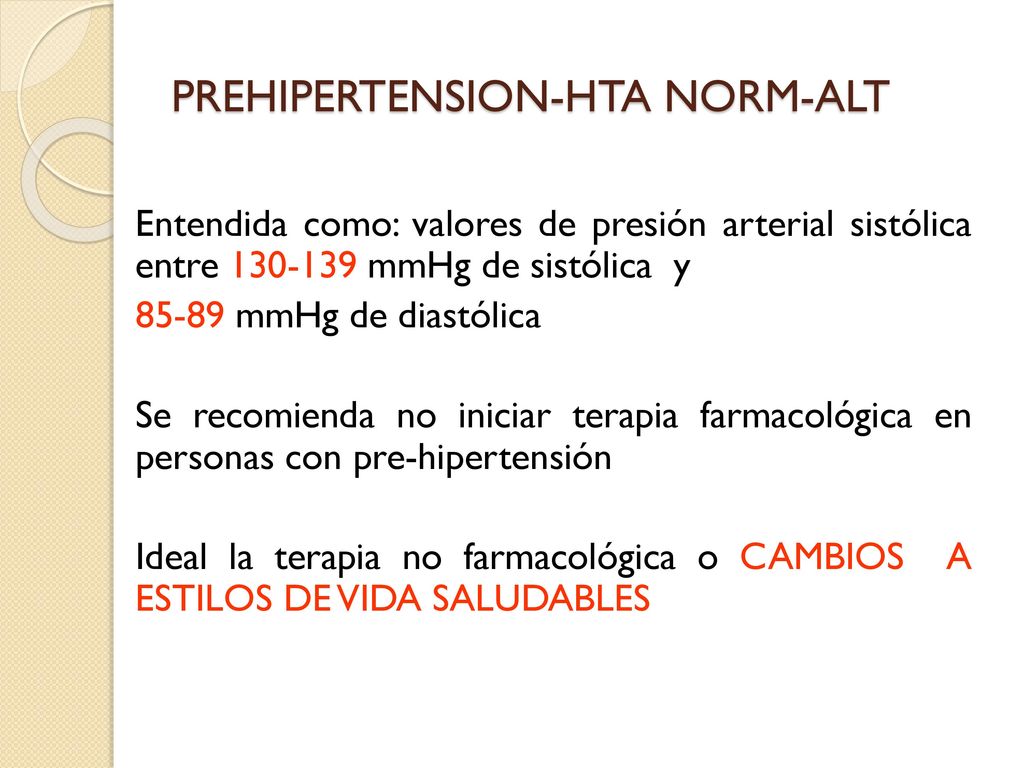 PREHIPERTENSION-HTA NORM-ALT

Entendida como: valores de presión arterial sistólica entre 130-139 mmHg de sistólica y

85-89 mmHg de diastólica

Se recomienda no iniciar terapia farmacológica en personas con pre-hipertensión

Ideal la terapia no farmacológica o CAMBIOS A ESTILOS DE VIDA SALUDABLES